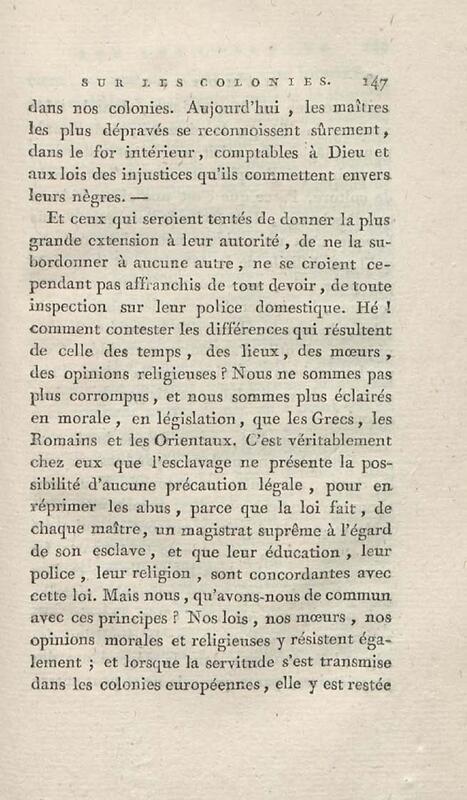 SUR LES COLONIES. 147

dans nos colonies. Aujourd'hui, les maîtres les plus dépravés se reconnoissent sûrement, dans le for intérieur, comptables à Dieu et aux lois des injustices qu'ils commettent envers leurs nègres. —

Et ceux qui seroient tentés de donner la plus grande extension à leur autorité, de ne la subordonner à aucune autre, ne se croient cependant pas affranchis de tout devoir, de toute inspection sur leur police domestique. Hé ! comment contester les différences qui résultent de celle des temps, des lieux, des mœurs, des opinions religieuses ? Nous ne sommes pas plus corrompus, et nous sommes plus éclairés en morale, en législation, que les Grecs, les Romains et les Orientaux. C'est véritablement chez eux que l'esclavage ne présente la possibilité d'aucune précaution légale, pour en réprimer les abus, parce que la loi fait, de chaque maître, un magistrat suprême à l'égard de son esclave, et que leur éducation, leur police, leur religion, sont concordantes avec cette loi. Mais nous, qu'avons-nous de commun avec ces principes ? Nos lois, nos mœurs, nos opinions morales et religieuses y résistent également ; et lorsque la servitude s'est transmise dans les colonies européennes, elle y est restée